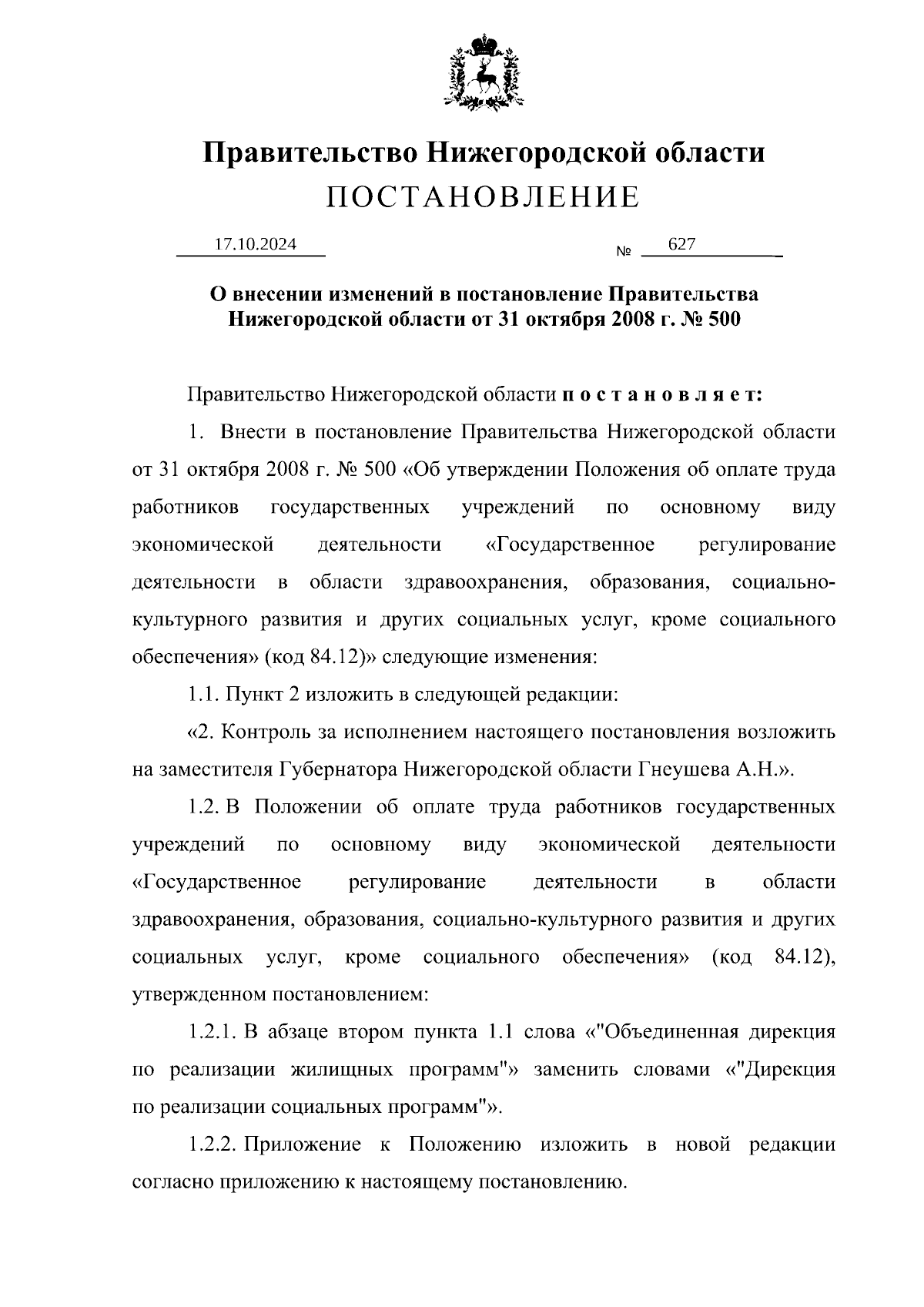 Правительство Нижегородской области
ПОСТАНОВЛЕНИЕ

17.10.2024 № 627

О внесении изменений в постановление Правительства Нижегородской области от 31 октября 2008 г. № 500

Правительство Нижегородской области п о с т а н о в л я е т:

1. Внести в постановление Правительства Нижегородской области от 31 октября 2008 г. № 500 «Об утверждении Положения об оплате труда работников государственных учреждений по основному виду экономической деятельности «Государственное регулирование деятельности в области здравоохранения, образования, социально-культурного развития и других социальных услуг, кроме социального обеспечения» (код 84.12)» следующие изменения:

1.1. Пункт 2 изложить в следующей редакции:

«2. Контроль за исполнением настоящего постановления возложить на заместителя Губернатора Нижегородской области Гнеушева А.Н.».

1.2. В Положении об оплате труда работников государственных учреждений по основному виду экономической деятельности «Государственное регулирование деятельности в области здравоохранения, образования, социально-культурного развития и других социальных услуг, кроме социального обеспечения» (код 84.12), утвержденном постановлением:

1.2.1. В абзаце втором пункта 1.1 слова «"Объединенная дирекция по реализации жилищных программ"» заменить словами «"Дирекция по реализации социальных программ"».

1.2.2. Приложение к Положению изложить в новой редакции согласно приложению к настоящему постановлению.